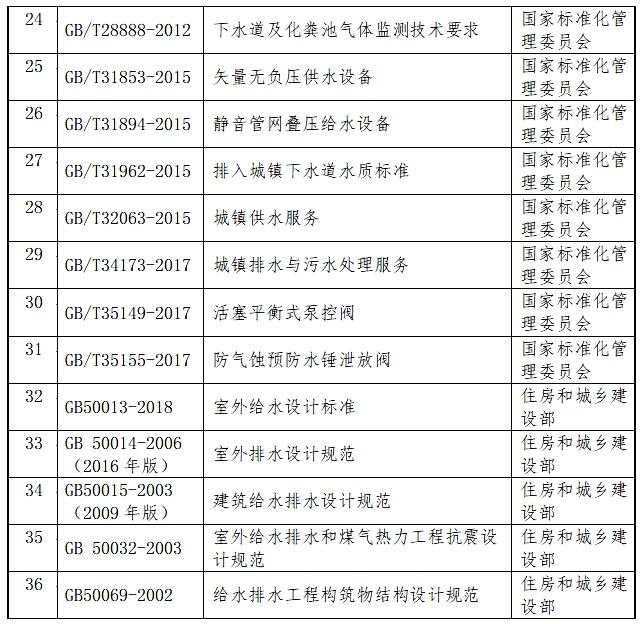 | 24 | GB/T28888-2012 | 下水道及化粪池气体监测技术要求 | 国家标准化管理委员会 |
|---|---|---|---|
| 25 | GB/T31853-2015 | 矢量无负压供水设备 | 国家标准化管理委员会 |
| 26 | GB/T31894-2015 | 静音管网叠压给水设备 | 国家标准化管理委员会 |
| 27 | GB/T31962-2015 | 排入城镇下水道水质标准 | 国家标准化管理委员会 |
| 28 | GB/T32063-2015 | 城镇供水服务 | 国家标准化管理委员会 |
| 29 | GB/T34173-2017 | 城镇排水与污水处理服务 | 国家标准化管理委员会 |
| 30 | GB/T35149-2017 | 活塞平衡式泵控阀 | 国家标准化管理委员会 |
| 31 | GB/T35155-2017 | 防气蚀预防水锤泄放阀 | 国家标准化管理委员会 |
| 32 | GB50013-2018 | 室外给水设计标准 | 住房和城乡建设部 |
| 33 | GB 50014-2006（2016 年版） | 室外排水设计规范 | 住房和城乡建设部 |
| 34 | GB50015-2003（2009 年版） | 建筑给水排水设计规范 | 住房和城乡建设部 |
| 35 | GB 50032-2003 | 室外给水排水和煤气热力工程抗震设计规范 | 住房和城乡建设部 |
| 36 | GB50069-2002 | 给水排水工程构筑物结构设计规范 | 住房和城乡建设部 |